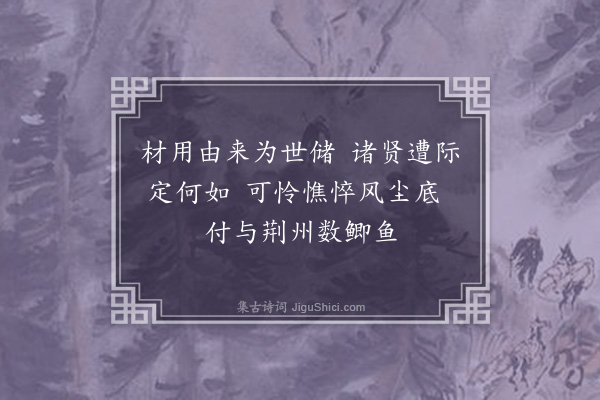 材用由来为世储 诸贤遭际定何如 可怜憔悴风尘底 付与荆州数鲫鱼

集古诗词 JiguShici.com